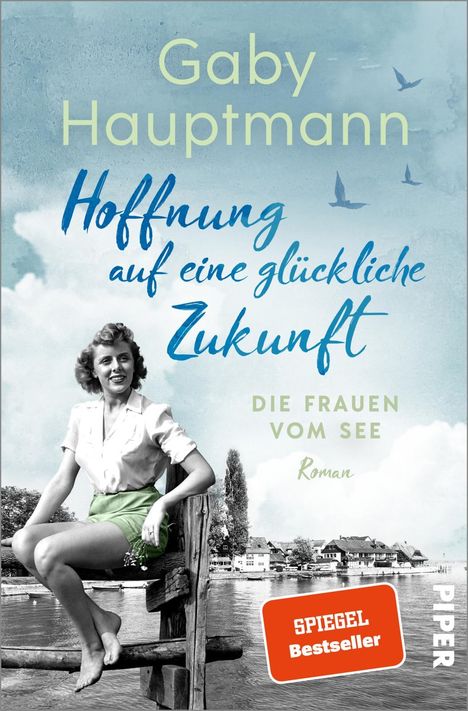 Gaby Hauptmann

Hoffnung auf eine glückliche Zukunft

DIE FRAUEN VOM SEE

Roman

SPIEGEL Bestseller

PIPER